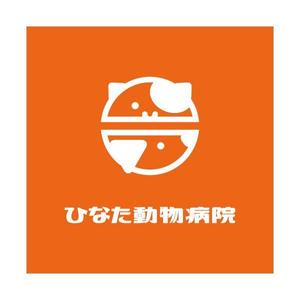 ひなた動物病院